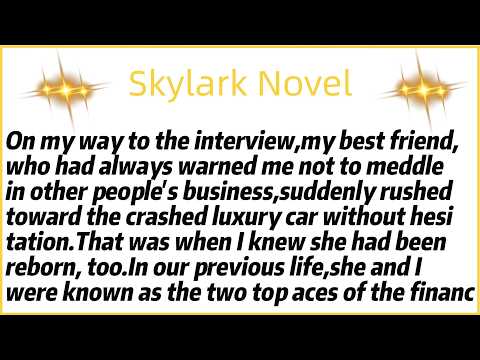 Skylark Novel

On my way to the interview,my best friend, who had always warned me not to meddle in other people's business,suddenly rushed toward the crashed luxury car without hesi tation.That was when I knew she had been reborn, too.In our previous life,she and I were known as the two top aces of the financ